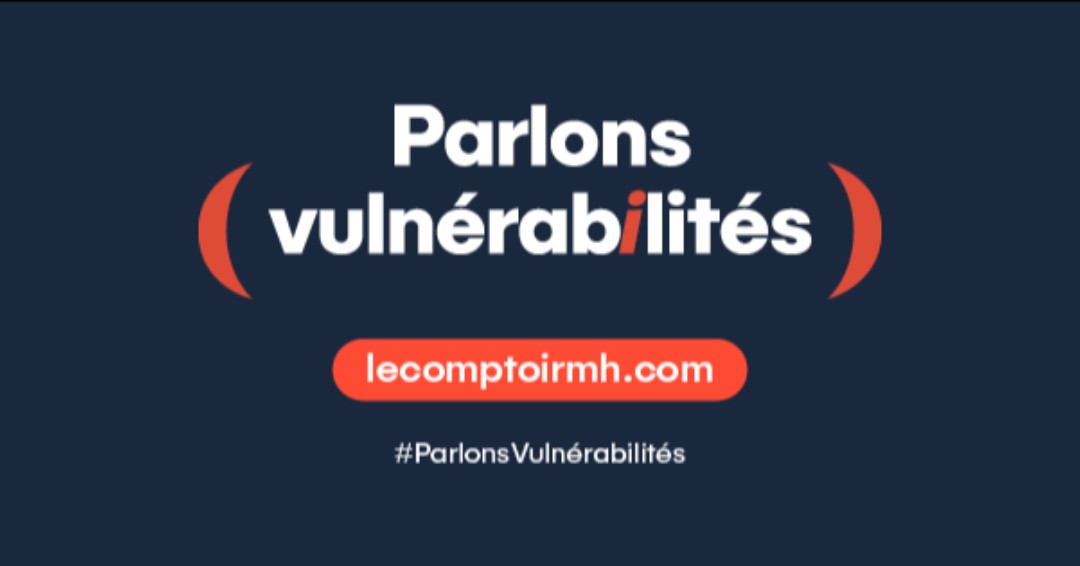 Parlons
( vulnérabilités )

lecomptoirmh.com

#ParlonsVulnérabilités